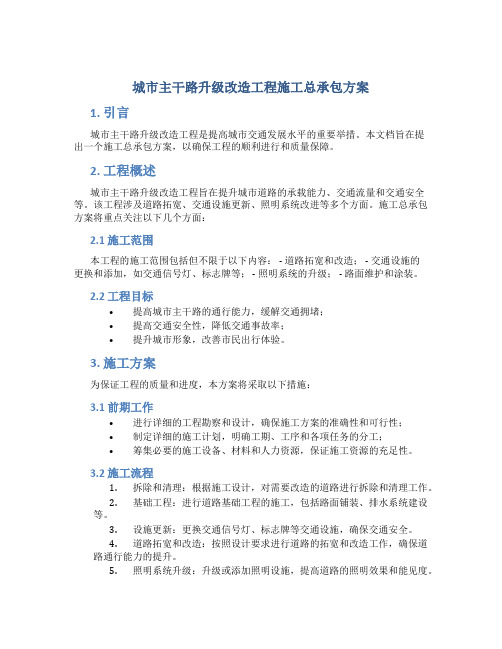 城市主干路升级改造工程施工总承包方案

1. 引言

城市主干路升级改造工程是提高城市交通发展水平的重要举措。本文档旨在提出一个施工总承包方案，以确保工程的顺利进行和质量保障。

2. 工程概述

城市主干路升级改造工程旨在提升城市道路的承载能力、交通流量和交通安全等。该工程涉及道路拓宽、交通设施更新、照明系统改进等多个方面。施工总承包方案将重点关注以下几个方面：

2.1 施工范围

本工程的施工范围包括但不限于以下内容： - 道路拓宽和改造； - 交通设施的更换和添加，如交通信号灯、标志牌等； - 照明系统的升级； - 路面维护和涂装。

2.2 工程目标

• 提高城市主干路的通行能力，缓解交通拥堵；
• 提高交通安全性，降低交通事故率；
• 提升城市形象，改善市民出行体验。

3. 施工方案

为保证工程的质量和进度，本方案将采取以下措施：

3.1 前期工作

• 进行详细的工程勘察和设计，确保施工方案的准确性和可行性；
• 制定详细的施工计划，明确工期、工序和各项任务的分工；
• 筹集必要的施工设备、材料和人力资源，保证施工资源的充足性。

3.2 施工流程

1. 拆除和清理：根据施工设计，对需要改造的道路进行拆除和清理工作。
2. 基础工程：进行道路基础工程的施工，包括路面铺装、排水系统建设等。
3. 设施更新：更换交通信号灯、标志牌等交通设施，确保交通安全。
4. 道路拓宽和改造：按照设计要求进行道路的拓宽和改造工作，确保道路通行能力的提升。
5. 照明系统升级：升级或添加照明设施，提高道路的照明效果和能见度。